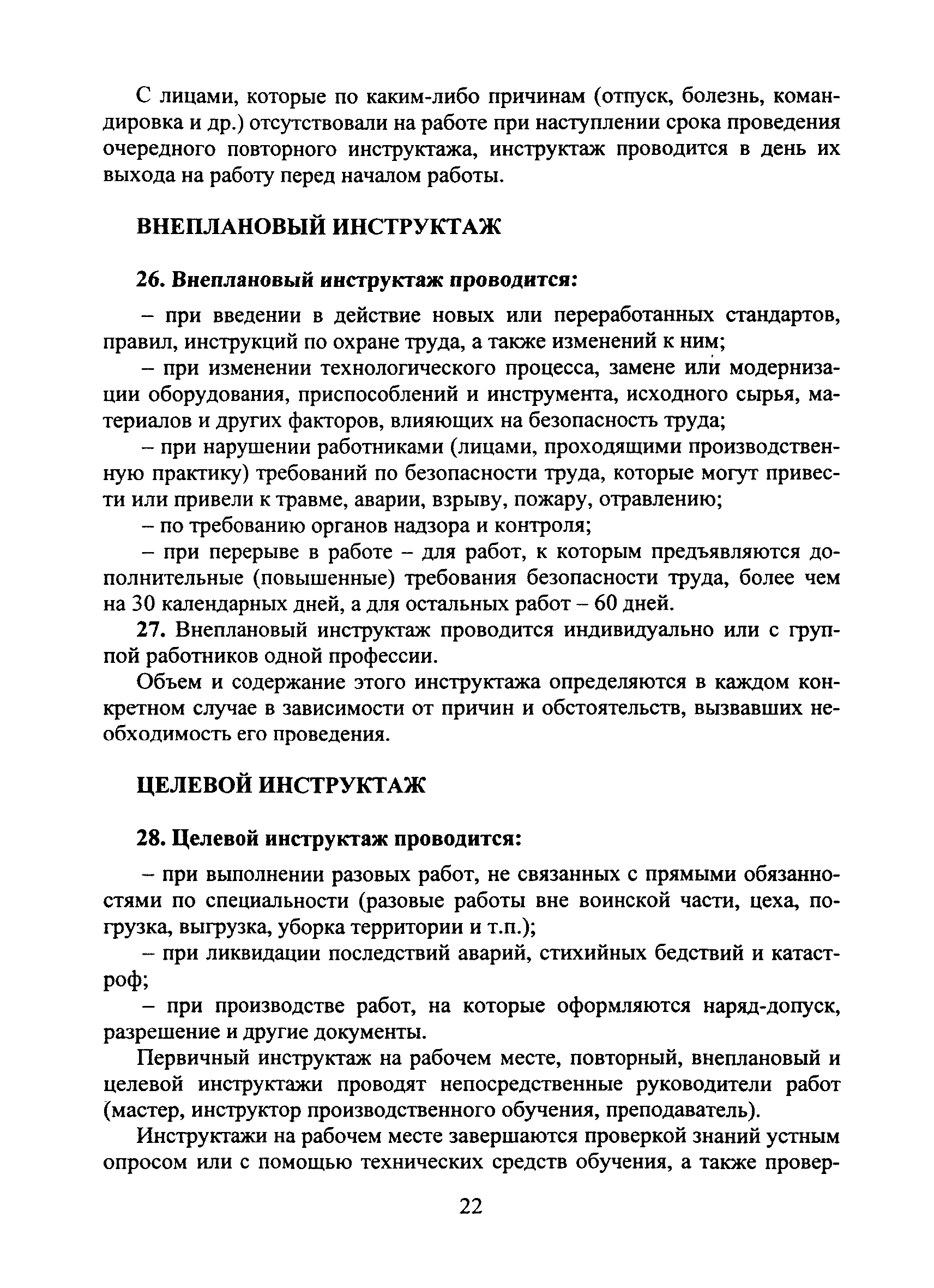 С лицами, которые по каким-либо причинам (отпуск, болезнь, командировка и др.) отсутствовали на работе при наступлении срока проведения очередного повторного инструктажа, инструктаж проводится в день их выхода на работу перед началом работы.

ВНЕПЛАНОВЫЙ ИНСТРУКТАЖ

26. Внеплановый инструктаж проводится:

– при введении в действие новых или переработанных стандартов, правил, инструкций по охране труда, а также изменений к ним;

– при изменении технологического процесса, замене или модернизации оборудования, приспособлений и инструмента, исходного сырья, материалов и других факторов, влияющих на безопасность труда;

– при нарушении работниками (лицами, проходящими производственную практику) требований по безопасности труда, которые могут привести или привели к травме, аварии, взрыву, пожару, отравлению;

– по требованию органов надзора и контроля;

– при перерыве в работе – для работ, к которым предъявляются дополнительные (повышенные) требования безопасности труда, более чем на 30 календарных дней, а для остальных работ – 60 дней.

27. Внеплановый инструктаж проводится индивидуально или с группой работников одной профессии.

Объем и содержание этого инструктажа определяются в каждом конкретном случае в зависимости от причин и обстоятельств, вызвавших необходимость его проведения.

ЦЕЛЕВОЙ ИНСТРУКТАЖ

28. Целевой инструктаж проводится:

– при выполнении разовых работ, не связанных с прямыми обязанностями по специальности (разовые работы вне воинской части, цеха, погрузка, выгрузка, уборка территории и т.п.);

– при ликвидации последствий аварий, стихийных бедствий и катастроф;

– при производстве работ, на которые оформляются наряд-допуск, разрешение и другие документы.

Первичный инструктаж на рабочем месте, повторный, внеплановый и целевой инструктажи проводят непосредственные руководители работ (мастер, инструктор производственного обучения, преподаватель).

Инструктажи на рабочем месте завершаются проверкой знаний устным опросом или с помощью технических средств обучения, а также провер-

22